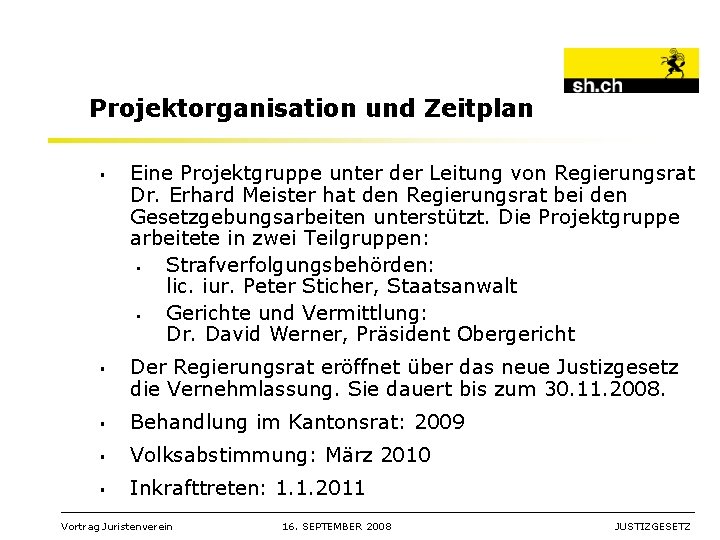 sh.ch

Projektorganisation und Zeitplan

• Eine Projektgruppe unter der Leitung von Regierungsrat Dr. Erhard Meister hat den Regierungsrat bei den Gesetzgebungsarbeiten unterstützt. Die Projektgruppe arbeitete in zwei Teilgruppen:
  • Strafverfolgungsbehörden:
  lic. iur. Peter Sticher, Staatsanwalt
  • Gerichte und Vermittlung:
  Dr. David Werner, Präsident Obergericht
• Der Regierungsrat eröffnet über das neue Justizgesetz die Vernehmlassung. Sie dauert bis zum 30.11.2008.
• Behandlung im Kantonsrat: 2009
• Volksabstimmung: März 2010
• Inkrafttreten: 1.1.2011

Vortrag Juristenverein 16. SEPTEMBER 2008 JUSTIZGESETZ